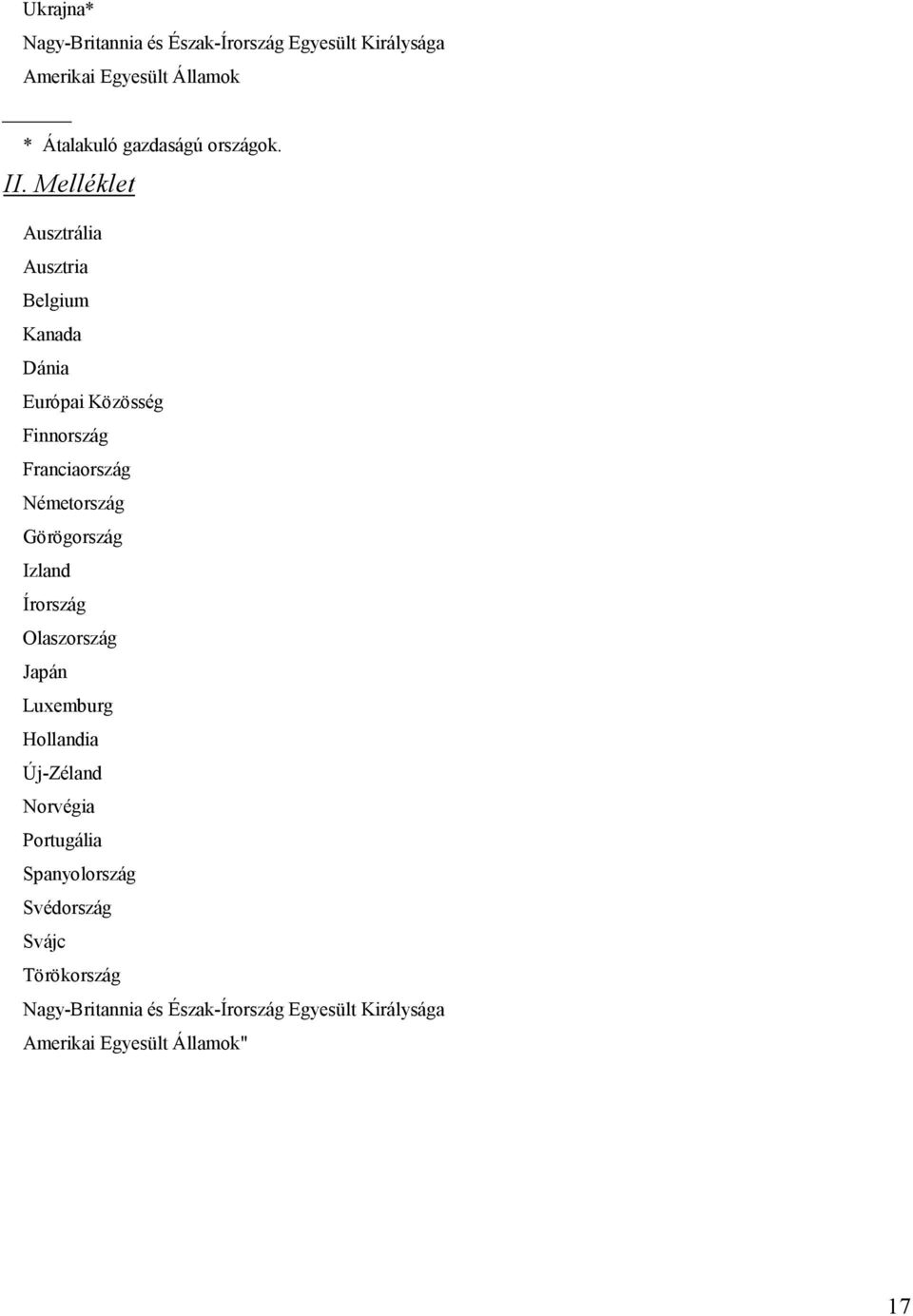 Ukrajna*
Nagy-Britannia és Észak-Írország Egyesült Királysága
Amerikai Egyesült Államok

* Átalakuló gazdaságú országok.

II. Melléklet

Ausztrália
Ausztria
Belgium
Kanada
Dánia
Európai Közösség
Finnország
Franciaország
Németország
Görögország
Izland
Írország
Olaszország
Japán
Luxemburg
Hollandia
Új-Zéland
Norvégia
Portugália
Spanyolország
Svédország
Svájc
Törökország
Nagy-Britannia és Észak-Írország Egyesült Királysága
Amerikai Egyesült Államok"

17